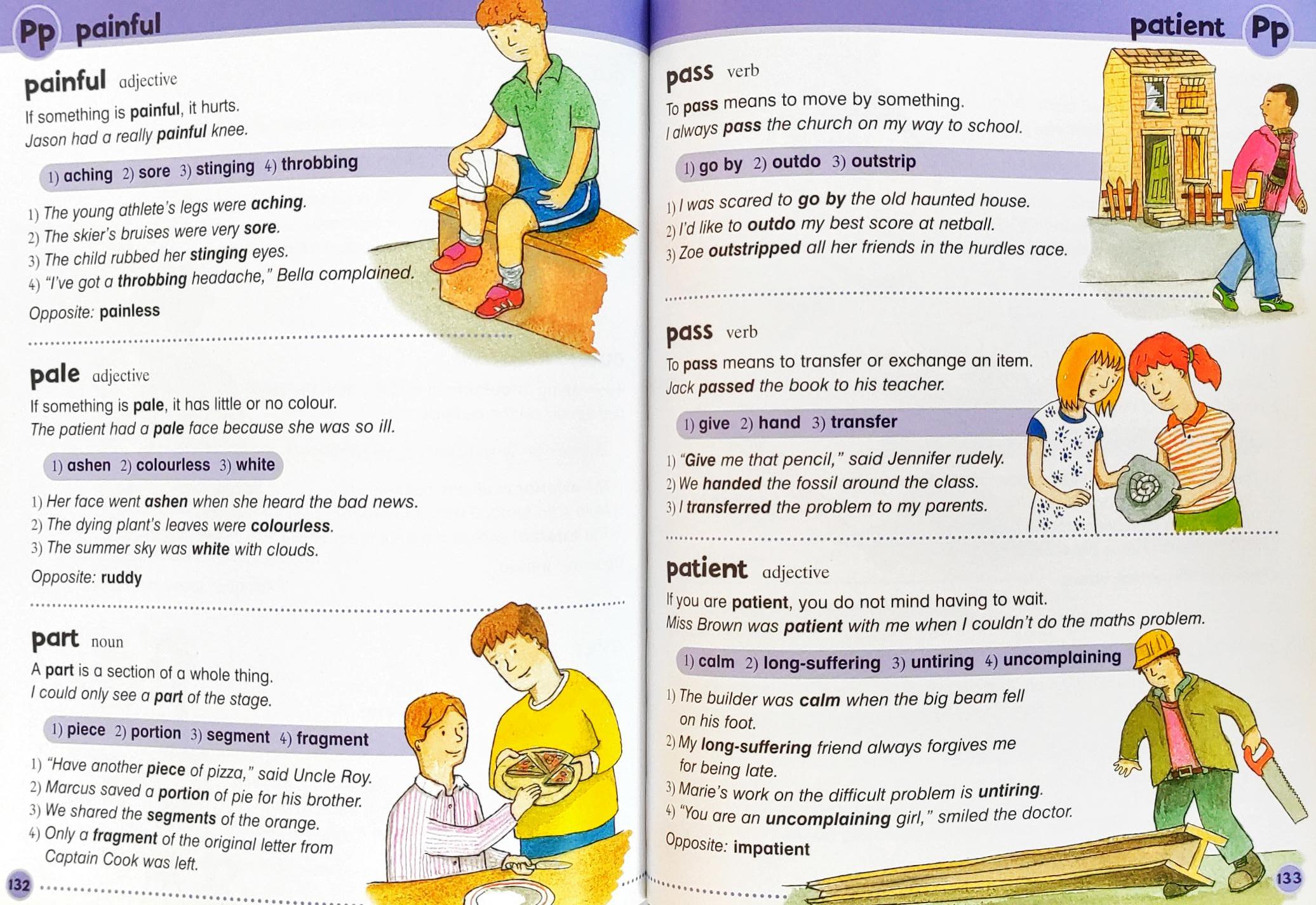 Pp painful

painful adjective
If something is painful, it hurts.
Jason had a really painful knee.

1) aching 2) sore 3) stinging 4) throbbing

1) The young athlete's legs were aching.
2) The skier's bruises were very sore.
3) The child rubbed her stinging eyes.
4) "I've got a throbbing headache," Bella complained.

Opposite: painless

pale adjective
If something is pale, it has little or no colour.
The patient had a pale face because she was so ill.

1) ashen 2) colourless 3) white

1) Her face went ashen when she heard the bad news.
2) The dying plant's leaves were colourless.
3) The summer sky was white with clouds.

Opposite: ruddy

part noun
A part is a section of a whole thing.
I could only see a part of the stage.

1) piece 2) portion 3) segment 4) fragment

1) "Have another piece of pizza," said Uncle Roy.
2) Marcus saved a portion of pie for his brother.
3) We shared the segments of the orange.
4) Only a fragment of the original letter from Captain Cook was left.

132

patient Pp

pass verb
To pass means to move by something.
I always pass the church on my way to school.

1) go by 2) outdo 3) outstrip

1) I was scared to go by the old haunted house.
2) I'd like to outdo my best score at netball.
3) Zoe outstripped all her friends in the hurdles race.

pass verb
To pass means to transfer or exchange an item.
Jack passed the book to his teacher.

1) give 2) hand 3) transfer

1) "Give me that pencil," said Jennifer rudely.
2) We handed the fossil around the class.
3) I transferred the problem to my parents.

patient adjective
If you are patient, you do not mind having to wait.
Miss Brown was patient with me when I couldn't do the maths problem.

1) calm 2) long-suffering 3) untiring 4) uncomplaining

1) The builder was calm when the big beam fell on his foot.
2) My long-suffering friend always forgives me for being late.
3) Marie's work on the difficult problem is untiring.
4) "You are an uncomplaining girl," smiled the doctor.

Opposite: impatient

133